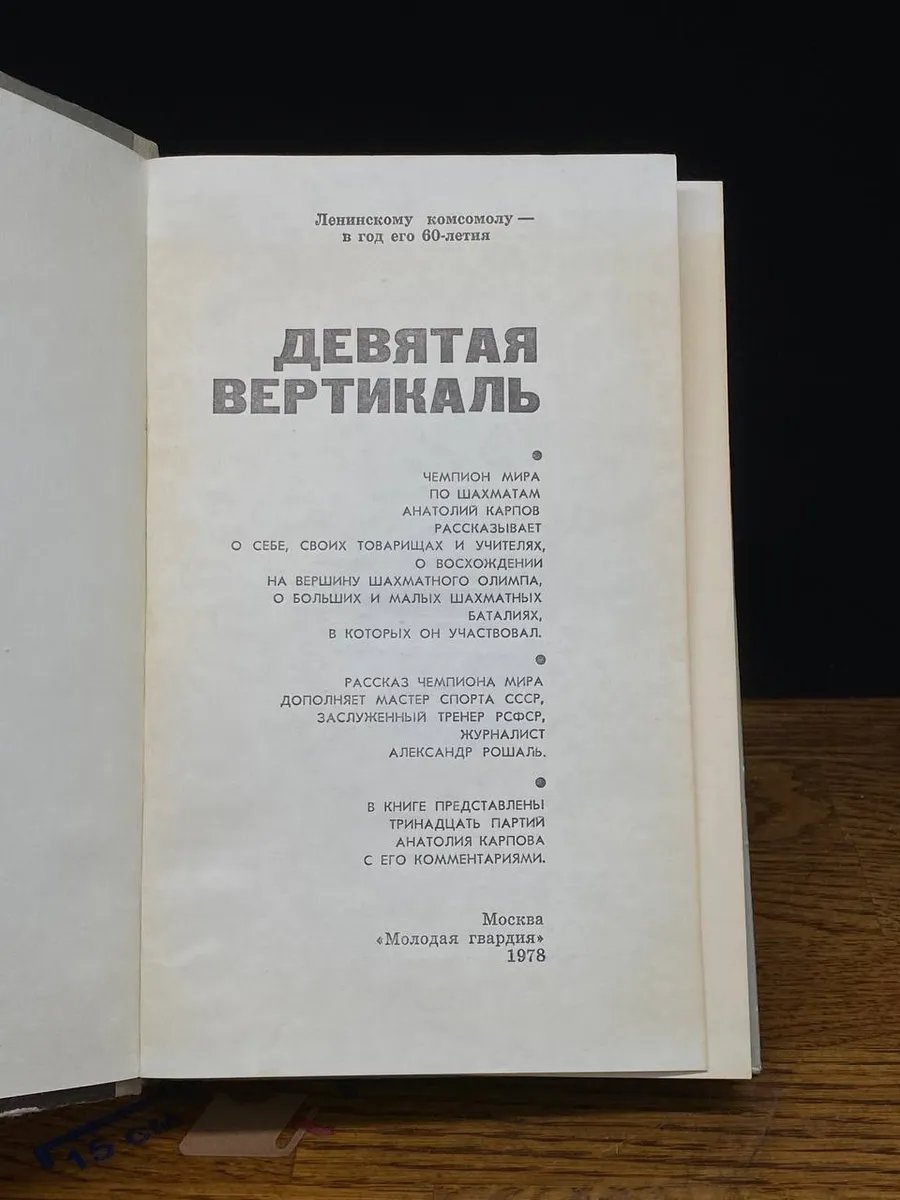 Ленинскому комсомолу —
в год его 60-летия

ДЕВЯТАЯ
ВЕРТИКАЛЬ

•

ЧЕМПИОН МИРА
ПО ШАХМАТАМ
АНАТОЛИЙ КАРПОВ
РАССКАЗЫВАЕТ
О СЕБЕ, СВОИХ ТОВАРИЩАХ И УЧИТЕЛЯХ,
О ВОСХОЖДЕНИИ
НА ВЕРШИНУ ШАХМАТНОГО ОЛИМПА,
О БОЛЬШИХ И МАЛЫХ ШАХМАТНЫХ
БАТАЛИЯХ,
В КОТОРЫХ ОН УЧАСТВОВАЛ.

•

РАССКАЗ ЧЕМПИОНА МИРА
ДОПОЛНЯЕТ МАСТЕР СПОРТА СССР,
ЗАСЛУЖЕННЫЙ ТРЕНЕР РСФСР,
ЖУРНАЛИСТ
АЛЕКСАНДР РОШАЛЬ.

•

В КНИГЕ ПРЕДСТАВЛЕНЫ
ТРИНАДЦАТЬ ПАРТИЙ
АНАТОЛИЯ КАРПОВА
С ЕГО КОММЕНТАРИЯМИ.

Москва
«Молодая гвардия»
1978